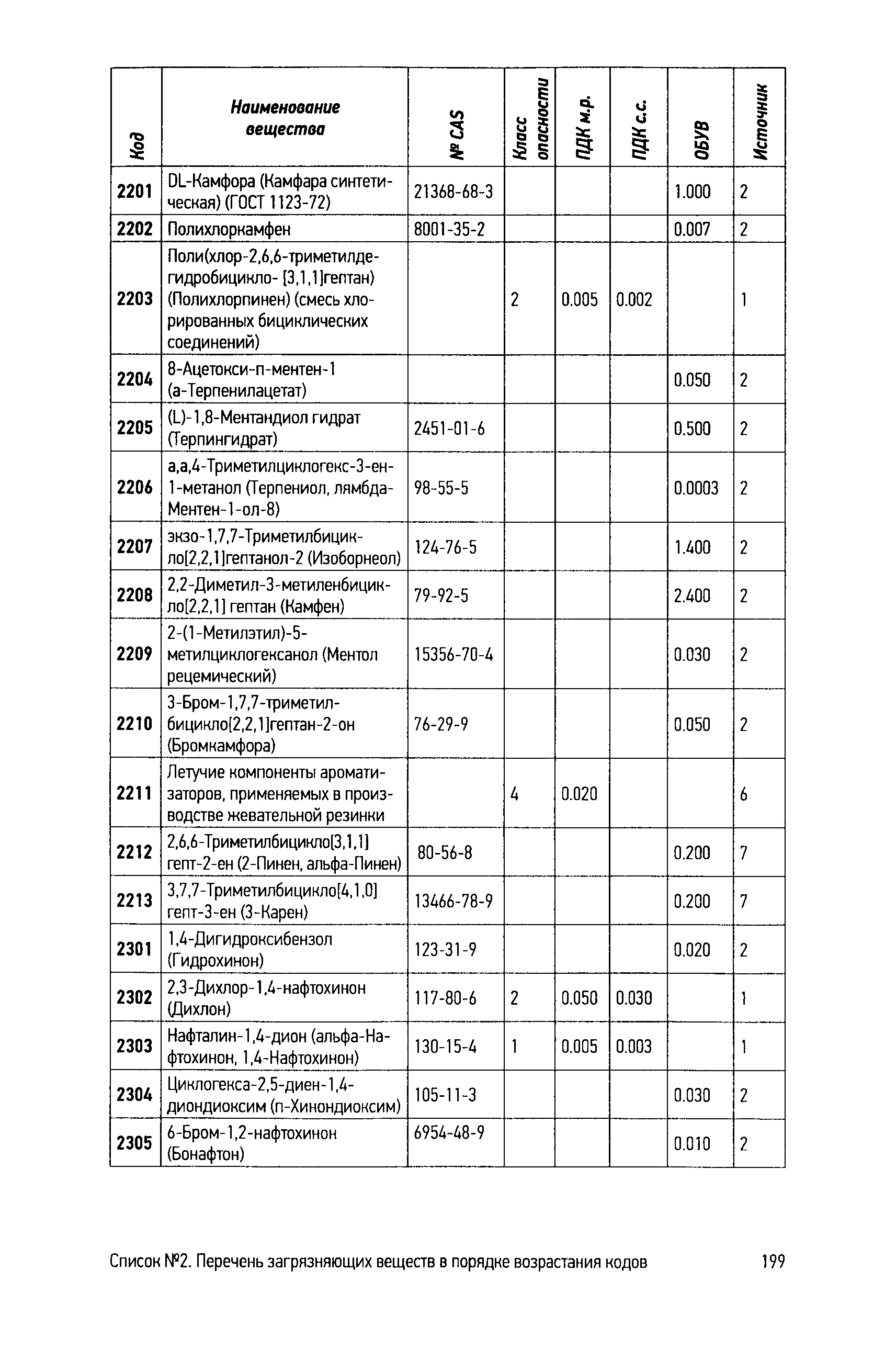 | Код | Наименование вещества | № CAS | Класс опасности | ПДК м.р. | ПДК с.с. | ОБУВ | Источник |
|---|---|---|---|---|---|---|---|
| 2201 | DL-Камфора (Камфара синтетическая) (ГОСТ 1123-72) | 21368-68-3 | | | | 1.000 | 2 |
| 2202 | Полихлоркамфен | 8001-35-2 | | | | 0.007 | 2 |
| 2203 | Поли(хлор-2,6,6-триметилдегидробицикло- [3,1,1]гептан) (Полихлорпинен) (смесь хлорированных бициклических соединений) | | 2 | 0.005 | 0.002 | | 1 |
| 2204 | 8-Ацетокси-п-ментен-1 (а-Терпенилацетат) | | | | | 0.050 | 2 |
| 2205 | (L)-1,8-Ментандиол гидрат (Терпингидрат) | 2451-01-6 | | | | 0.500 | 2 |
| 2206 | а,а,4-Триметилциклогекс-3-ен-1-метанол (Терпениол, лямбда-Ментен-1-ол-8) | 98-55-5 | | | | 0.0003 | 2 |
| 2207 | экзо-1,7,7-Триметилбицикло[2,2,1]гептанол-2 (Изоборнеол) | 124-76-5 | | | | 1.400 | 2 |
| 2208 | 2,2-Диметил-3-метиленбицикло[2,2,1] гептан (Камфен) | 79-92-5 | | | | 2.400 | 2 |
| 2209 | 2-(1-Метилэтил)-5-метилциклогексанол (Ментол рецемический) | 15356-70-4 | | | | 0.030 | 2 |
| 2210 | 3-Бром-1,7,7-триметилбицикло[2,2,1]гептан-2-он (Бромкамфора) | 76-29-9 | | | | 0.050 | 2 |
| 2211 | Летучие компоненты ароматизаторов, применяемых в производстве жевательной резинки | | 4 | 0.020 | | | 6 |
| 2212 | 2,6,6-Триметилбицикло[3,1,1] гепт-2-ен (2-Пинен, альфа-Пинен) | 80-56-8 | | | | 0.200 | 7 |
| 2213 | 3,7,7-Триметилбицикло[4,1,0] гепт-3-ен (3-Карен) | 13466-78-9 | | | | 0.200 | 7 |
| 2301 | 1,4-Дигидроксибензол (Гидрохинон) | 123-31-9 | | | | 0.020 | 2 |
| 2302 | 2,3-Дихлор-1,4-нафтохинон (Дихлон) | 117-80-6 | 2 | 0.050 | 0.030 | | 1 |
| 2303 | Нафталин-1,4-дион (альфа-Нафтохинон, 1,4-Нафтохинон) | 130-15-4 | 1 | 0.005 | 0.003 | | 1 |
| 2304 | Циклогекса-2,5-диен-1,4-диондиоксим (п-Хинондиоксим) | 105-11-3 | | | | 0.030 | 2 |
| 2305 | 6-Бром-1,2-нафтохинон (Бонафтон) | 6954-48-9 | | | | 0.010 | 2 |

Список №2. Перечень загрязняющих веществ в порядке возрастания кодов 199